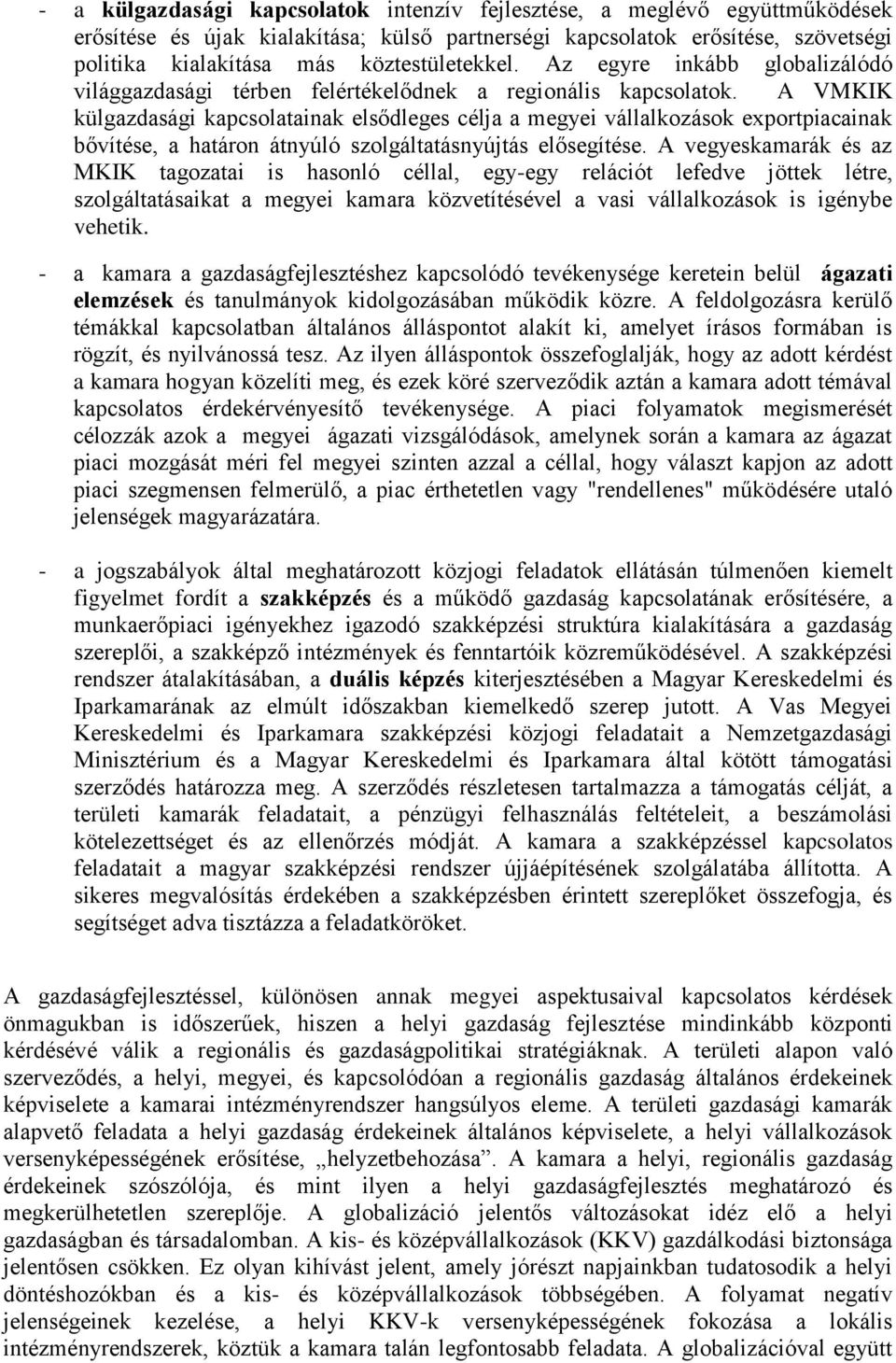 - a külgazdasági kapcsolatok intenzív fejlesztése, a meglévő együttműködések erősítése és újak kialakítása; külső partnerségi kapcsolatok erősítése, szövetségi politika kialakítása más köztestületekkel. Az egyre inkább globalizálódó világgazdasági térben felértékelődnek a regionális kapcsolatok. A VMKIK külgazdasági kapcsolatainak elsődleges célja a megyei vállalkozások exportpiacainak bővítése, a határon átnyúló szolgáltatásnyújtás elősegítése. A vegyeskamarák és az MKIK tagozatai is hasonló céllal, egy-egy relációt lefedve jöttek létre, szolgáltatásaikat a megyei kamara közvetítésével a vasi vállalkozások is igénybe vehetik.

- a kamara a gazdaságfejlesztéshez kapcsolódó tevékenysége keretein belül ágazati elemzések és tanulmányok kidolgozásában működik közre. A feldolgozásra kerülő témákkal kapcsolatban általános álláspontot alakít ki, amelyet írásos formában is rögzít, és nyilvánossá tesz. Az ilyen álláspontok összefoglalják, hogy az adott kérdést a kamara hogyan közelíti meg, és ezek köré szerveződik aztán a kamara adott témával kapcsolatos érdekérvényesítő tevékenysége. A piaci folyamatok megismerését célozzák azok a megyei ágazati vizsgálódások, amelynek során a kamara az ágazat piaci mozgását méri fel megyei szinten azzal a céllal, hogy választ kapjon az adott piaci szegmensen felmerülő, a piac érthetetlen vagy "rendellenes" működésére utaló jelenségek magyarázatára.

- a jogszabályok által meghatározott közjogi feladatok ellátásán túlmenően kiemelt figyelmet fordít a szakképzés és a működő gazdaság kapcsolatának erősítésére, a munkaerőpiaci igényekhez igazodó szakképzési struktúra kialakítására a gazdaság szereplői, a szakképző intézmények és fenntartóik közreműködésével. A szakképzési rendszer átalakításában, a duális képzés kiterjesztésében a Magyar Kereskedelmi és Iparkamarának az elmúlt időszakban kiemelkedő szerep jutott. A Vas Megyei Kereskedelmi és Iparkamara szakképzési közjogi feladatait a Nemzetgazdasági Minisztérium és a Magyar Kereskedelmi és Iparkamara által kötött támogatási szerződés határozza meg. A szerződés részletesen tartalmazza a támogatás célját, a területi kamarák feladatait, a pénzügyi felhasználás feltételeit, a beszámolási kötelezettséget és az ellenőrzés módját. A kamara a szakképzéssel kapcsolatos feladatait a magyar szakképzési rendszer újjáépítésének szolgálatába állította. A sikeres megvalósítás érdekében a szakképzésben érintett szereplőket összefogja, és segítséget adva tisztázza a feladatköröket.

A gazdaságfejlesztéssel, különösen annak megyei aspektusaival kapcsolatos kérdések önmagukban is időszerűek, hiszen a helyi gazdaság fejlesztése mindinkább központi kérdésévé válik a regionális és gazdaságpolitikai stratégiáknak. A területi alapon való szerveződés, a helyi, megyei, és kapcsolódóan a regionális gazdaság általános érdekeinek képviselete a kamarai intézményrendszer hangsúlyos eleme. A területi gazdasági kamarák alapvető feladata a helyi gazdaság érdekeinek általános képviselete, a helyi vállalkozások versenyképességének erősítése, „helyzetbehozása”. A kamara a helyi, regionális gazdaság érdekeinek szószólója, és mint ilyen a helyi gazdaságfejlesztés meghatározó és megkerülhetetlen szereplője. A globalizáció jelentős változásokat idéz elő a helyi gazdaságban és társadalomban. A kis- és középvállalkozások (KKV) gazdálkodási biztonsága jelentősen csökken. Ez olyan kihívást jelent, amely jórészt napjainkban tudatosodik a helyi döntéshozókban és a kis- és középvállalkozások többségében. A folyamat negatív jelenségeinek kezelése, a helyi KKV-k versenyképességének fokozása a lokális intézményrendszerek, köztük a kamara talán legfontosabb feladata. A globalizációval együtt